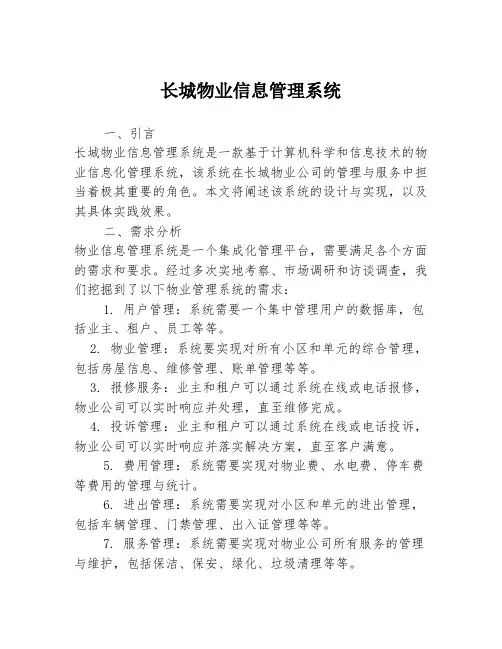 长城物业信息管理系统

一、引言

长城物业信息管理系统是一款基于计算机科学和信息技术的物业信息化管理系统，该系统在长城物业公司的管理与服务中担当着极其重要的角色。本文将阐述该系统的设计与实现，以及其具体实践效果。

二、需求分析

物业信息管理系统是一个集成化管理平台，需要满足各个方面的需求和要求。经过多次实地考察、市场调研和访谈调查，我们挖掘到了以下物业管理系统的需求：

1. 用户管理：系统需要一个集中管理用户的数据库，包括业主、租户、员工等等。

2. 物业管理：系统要实现对所有小区和单元的综合管理，包括房屋信息、维修管理、账单管理等等。

3. 报修服务：业主和租户可以通过系统在线或电话报修，物业公司可以实时响应并处理，直至维修完成。

4. 投诉管理：业主和租户可以通过系统在线或电话投诉，物业公司可以实时响应并落实解决方案，直至客户满意。

5. 费用管理：系统需要实现对物业费、水电费、停车费等费用的管理与统计。

6. 进出管理：系统需要实现对小区和单元的进出管理，包括车辆管理、门禁管理、出入证管理等等。

7. 服务管理：系统需要实现对物业公司所有服务的管理与维护，包括保洁、保安、绿化、垃圾清理等等。